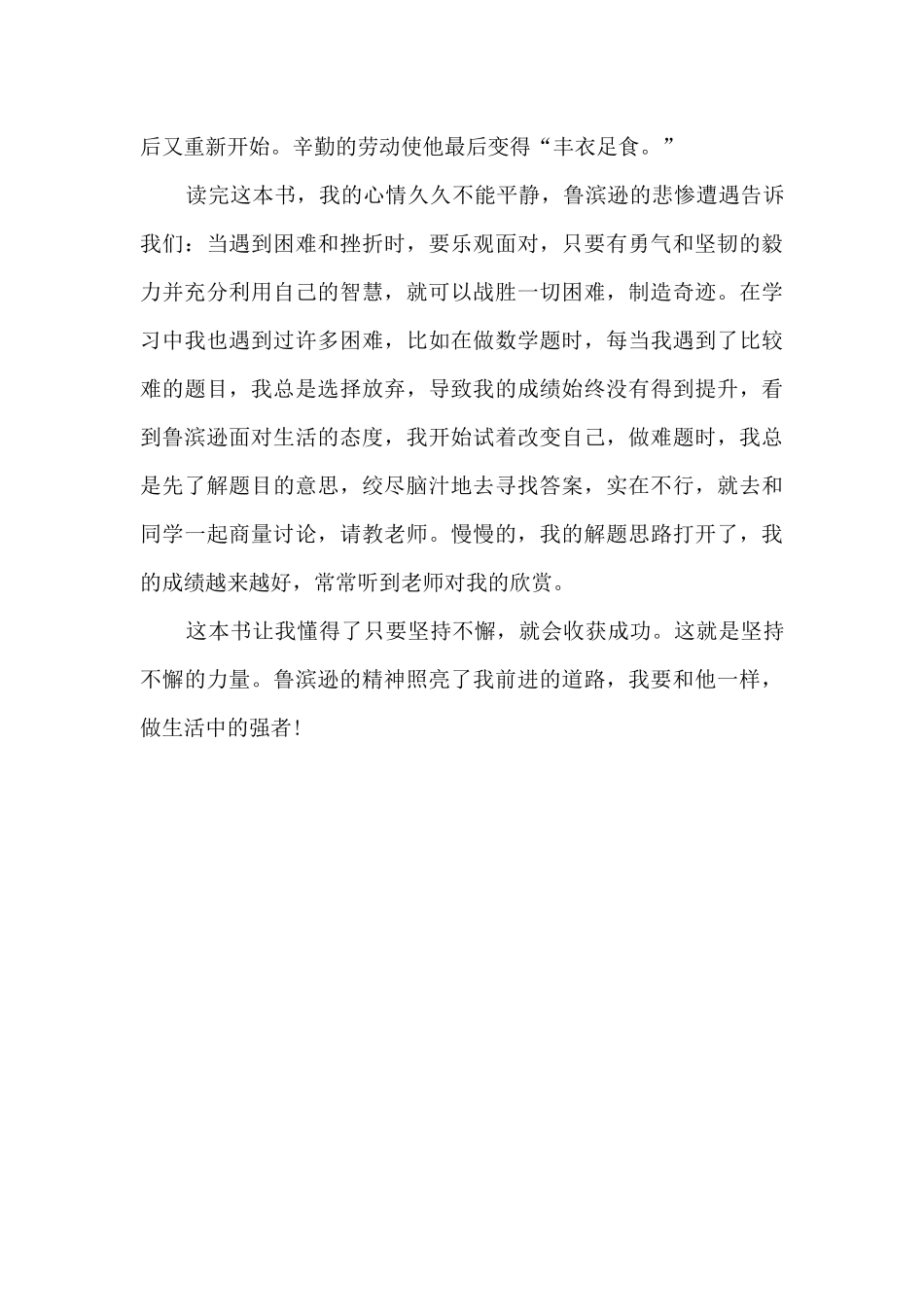 后又重新开始。辛勤的劳动使他最后变得“丰衣足食。”

读完这本书，我的心情久久不能平静，鲁滨逊的悲惨遭遇告诉我们：当遇到困难和挫折时，要乐观面对，只要有勇气和坚韧的毅力并充分利用自己的智慧，就可以战胜一切困难，制造奇迹。在学习中我也遇到过许多困难，比如在做数学题时，每当我遇到了比较难的题目，我总是选择放弃，导致我的成绩始终没有得到提升，看到鲁滨逊面对生活的态度，我开始试着改变自己，做难题时，我总是先了解题目的意思，绞尽脑汁地去寻找答案，实在不行，就去和同学一起商量讨论，请教老师。慢慢的，我的解题思路打开了，我的成绩越来越好，常常听到老师对我的欣赏。

这本书让我懂得了只要坚持不懈，就会收获成功。这就是坚持不懈的力量。鲁滨逊的精神照亮了我前进的道路，我要和他一样，做生活中的强者!